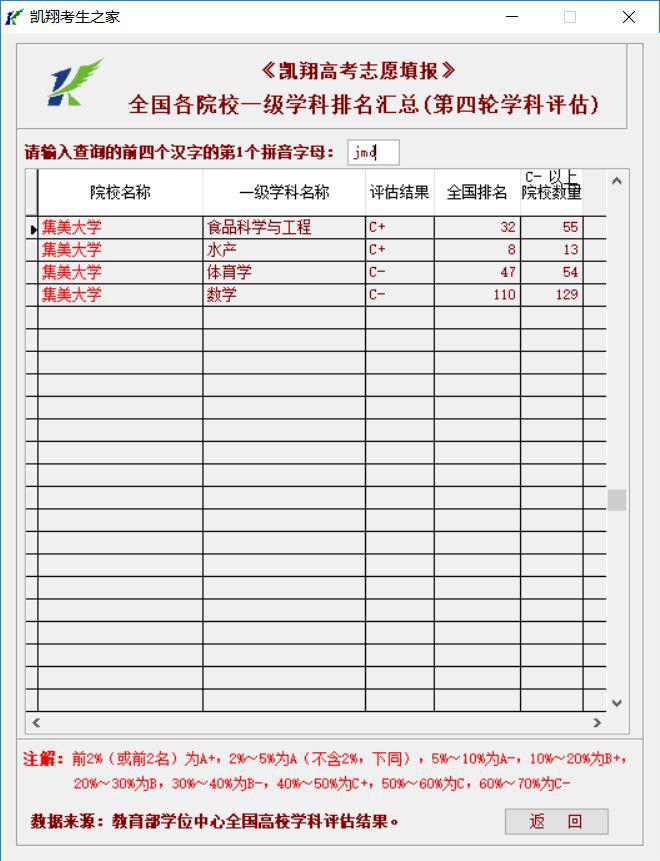 凯翔考生之家

《凯翔高考志愿填报》
全国各院校一级学科排名汇总(第四轮学科评估)

请输入查询的前四个汉字的第1个拼音字母： jmd

| 院校名称 | 一级学科名称 | 评估结果 | 全国排名 | C- 以上院校数量 |
|---|---|---|---|---|
| 集美大学 | 食品科学与工程 | C+ | 32 | 55 |
| 集美大学 | 水产 | C+ | 8 | 13 |
| 集美大学 | 体育学 | C- | 47 | 54 |
| 集美大学 | 数学 | C- | 110 | 129 |

注解：前2%（或前2名）为A+，2%～5%为A（不含2%，下同），5%～10%为A-，10%～20%为B+，20%～30%为B，30%～40%为B-，40%～50%为C+，50%～60%为C，60%～70%为C-

数据来源：教育部学位中心全国高校学科评估结果。

返 回